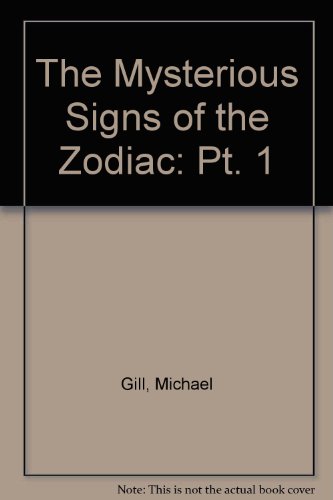 The Mysterious Signs of the Zodiac: Pt. 1

Gill, Michael

Note: This is not the actual book cover